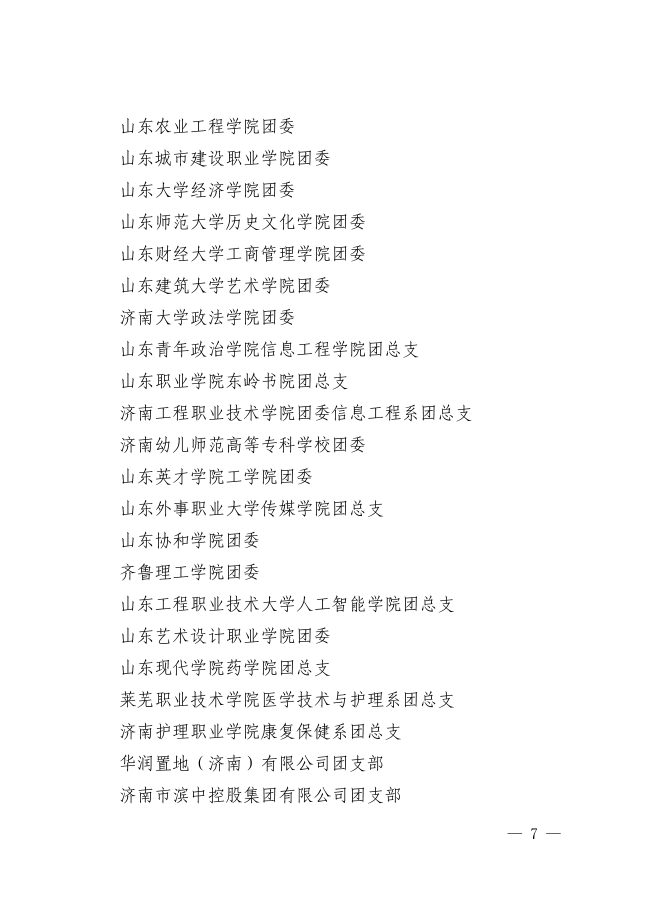 山东农业工程学院团委
山东城市建设职业学院团委
山东大学经济学院团委
山东师范大学历史文化学院团委
山东财经大学工商管理学院团委
山东建筑大学艺术学院团委
济南大学政法学院团委
山东青年政治学院信息工程学院团总支
山东职业学院东岭书院团总支
济南工程职业技术学院团委信息工程系团总支
济南幼儿师范高等专科学校团委
山东英才学院工学院团委
山东外事职业大学传媒学院团总支
山东协和学院团委
齐鲁理工学院团委
山东工程职业技术大学人工智能学院团总支
山东艺术设计职业学院团委
山东现代学院药学院团总支
莱芜职业技术学院医学技术与护理系团总支
济南护理职业学院康复保健系团总支
华润置地（济南）有限公司团支部
济南市滨中控股集团有限公司团支部

— 7 —